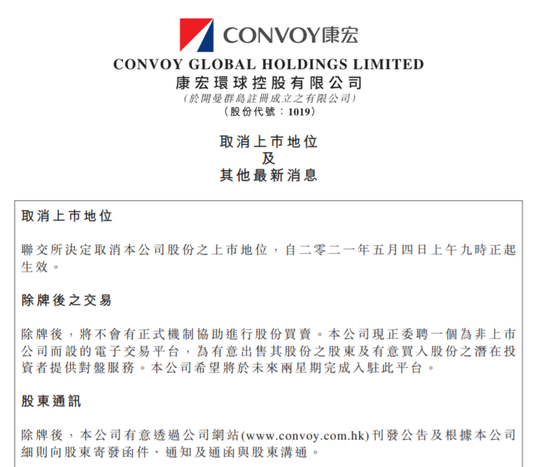 CONVOY康宏

CONVOY GLOBAL HOLDINGS LIMITED
康宏環球控股有限公司
(於開曼群島註冊成立之有限公司)
(股份代號：1019)

取消上市地位
及
其他最新消息

取消上市地位

聯交所決定取消本公司股份之上市地位，自二零二一年五月四日上午九時正起生效。

除牌後之交易

除牌後，將不會有正式機制協助進行股份買賣。本公司現正委聘一個為非上市公司而設的電子交易平台，為有意出售其股份之股東及有意買入股份之潛在投資者提供對盤服務。本公司希望將於未來兩星期完成入駐此平台。

股東通訊

除牌後，本公司有意透過公司網站(www.convoy.com.hk)刊發公告及根據本公司細則向股東寄發函件、通知及通函與股東溝通。